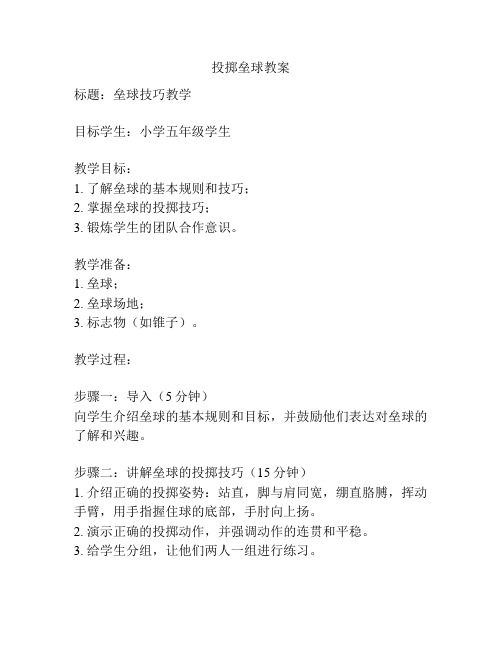 投掷垒球教案

标题：垒球技巧教学

目标学生：小学五年级学生

教学目标：
1. 了解垒球的基本规则和技巧；
2. 掌握垒球的投掷技巧；
3. 锻炼学生的团队合作意识。

教学准备：
1. 垒球；
2. 垒球场地；
3. 标志物（如锥子）。

教学过程：

步骤一：导入（5 分钟）
向学生介绍垒球的基本规则和目标，并鼓励他们表达对垒球的了解和兴趣。

步骤二：讲解垒球的投掷技巧（15 分钟）
1. 介绍正确的投掷姿势：站直，脚与肩同宽，绷直胳膊，挥动手臂，用手指握住球的底部，手肘向上扬。
2. 演示正确的投掷动作，并强调动作的连贯和平稳。
3. 给学生分组，让他们两人一组进行练习。